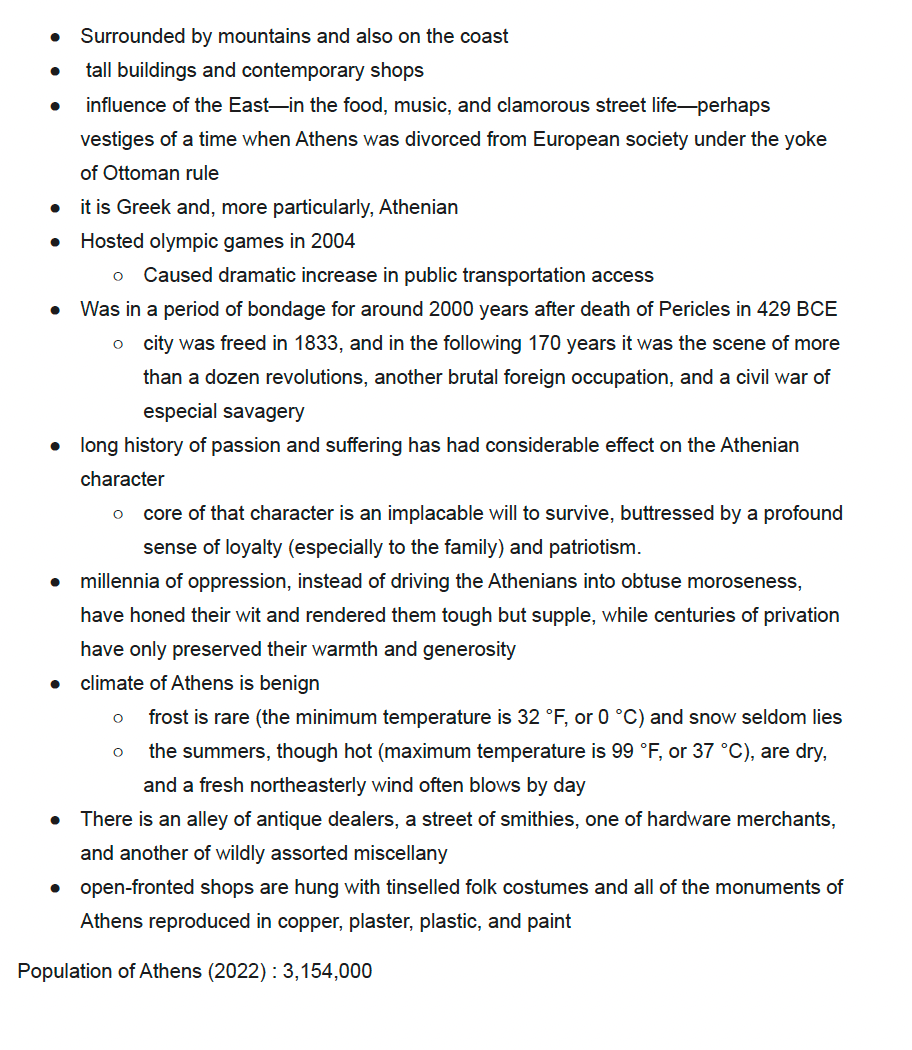 - Surrounded by mountains and also on the coast
- tall buildings and contemporary shops
- influence of the East—in the food, music, and clamorous street life—perhaps vestiges of a time when Athens was divorced from European society under the yoke of Ottoman rule
- it is Greek and, more particularly, Athenian
- Hosted olympic games in 2004
  - Caused dramatic increase in public transportation access
- Was in a period of bondage for around 2000 years after death of Pericles in 429 BCE
  - city was freed in 1833, and in the following 170 years it was the scene of more than a dozen revolutions, another brutal foreign occupation, and a civil war of especial savagery
- long history of passion and suffering has had considerable effect on the Athenian character
  - core of that character is an implacable will to survive, buttressed by a profound sense of loyalty (especially to the family) and patriotism.
- millennia of oppression, instead of driving the Athenians into obtuse moroseness, have honed their wit and rendered them tough but supple, while centuries of privation have only preserved their warmth and generosity
- climate of Athens is benign
  - frost is rare (the minimum temperature is 32 °F, or 0 °C) and snow seldom lies
  - the summers, though hot (maximum temperature is 99 °F, or 37 °C), are dry, and a fresh northeasterly wind often blows by day
- There is an alley of antique dealers, a street of smithies, one of hardware merchants, and another of wildly assorted miscellany
- open-fronted shops are hung with tinselled folk costumes and all of the monuments of Athens reproduced in copper, plaster, plastic, and paint

Population of Athens (2022) : 3,154,000